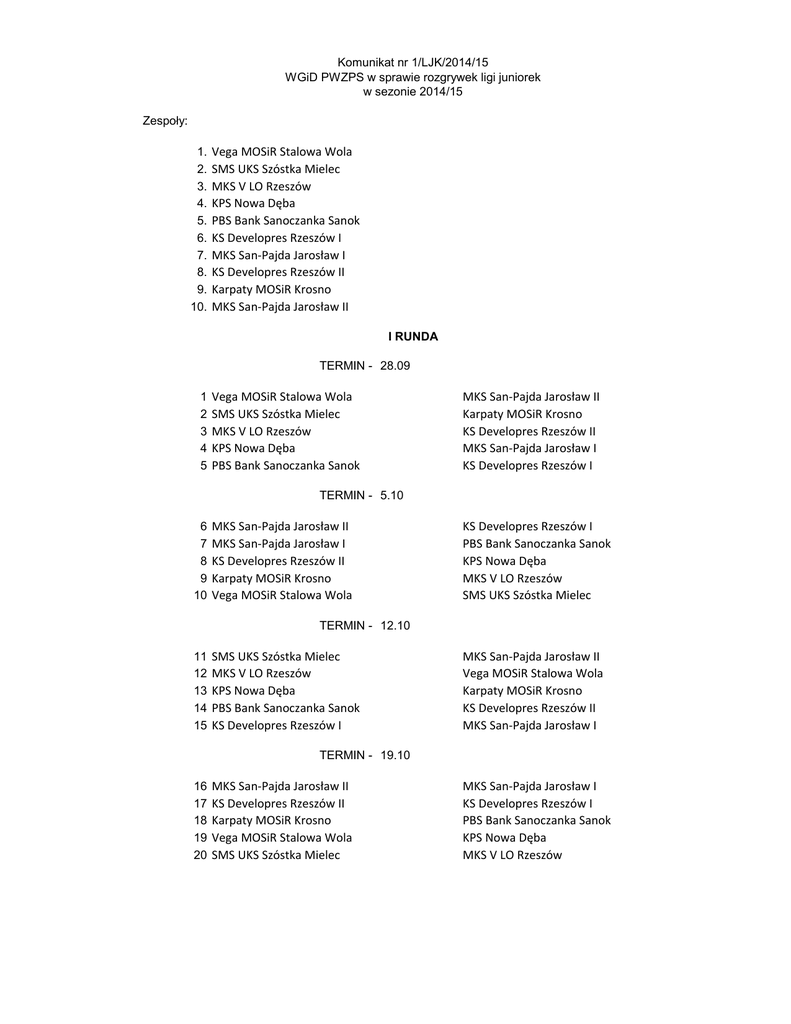 Komunikat nr 1/LJK/2014/15
WGiD PWZPS w sprawie rozgrywek ligi juniorek
w sezonie 2014/15

Zespoły:

1. Vega MOSiR Stalowa Wola
2. SMS UKS Szóstka Mielec
3. MKS V LO Rzeszów
4. KPS Nowa Dęba
5. PBS Bank Sanoczanka Sanok
6. KS Developres Rzeszów I
7. MKS San-Pajda Jarosław I
8. KS Developres Rzeszów II
9. Karpaty MOSiR Krosno
10. MKS San-Pajda Jarosław II

I RUNDA

TERMIN - 28.09

| | | |
|---|---|---|
| 1 | Vega MOSiR Stalowa Wola | MKS San-Pajda Jarosław II |
| 2 | SMS UKS Szóstka Mielec | Karpaty MOSiR Krosno |
| 3 | MKS V LO Rzeszów | KS Developres Rzeszów II |
| 4 | KPS Nowa Dęba | MKS San-Pajda Jarosław I |
| 5 | PBS Bank Sanoczanka Sanok | KS Developres Rzeszów I |

TERMIN - 5.10

| | | |
|---|---|---|
| 6 | MKS San-Pajda Jarosław II | KS Developres Rzeszów I |
| 7 | MKS San-Pajda Jarosław I | PBS Bank Sanoczanka Sanok |
| 8 | KS Developres Rzeszów II | KPS Nowa Dęba |
| 9 | Karpaty MOSiR Krosno | MKS V LO Rzeszów |
| 10 | Vega MOSiR Stalowa Wola | SMS UKS Szóstka Mielec |

TERMIN - 12.10

| | | |
|---|---|---|
| 11 | SMS UKS Szóstka Mielec | MKS San-Pajda Jarosław II |
| 12 | MKS V LO Rzeszów | Vega MOSiR Stalowa Wola |
| 13 | KPS Nowa Dęba | Karpaty MOSiR Krosno |
| 14 | PBS Bank Sanoczanka Sanok | KS Developres Rzeszów II |
| 15 | KS Developres Rzeszów I | MKS San-Pajda Jarosław I |

TERMIN - 19.10

| | | |
|---|---|---|
| 16 | MKS San-Pajda Jarosław II | MKS San-Pajda Jarosław I |
| 17 | KS Developres Rzeszów II | KS Developres Rzeszów I |
| 18 | Karpaty MOSiR Krosno | PBS Bank Sanoczanka Sanok |
| 19 | Vega MOSiR Stalowa Wola | KPS Nowa Dęba |
| 20 | SMS UKS Szóstka Mielec | MKS V LO Rzeszów |